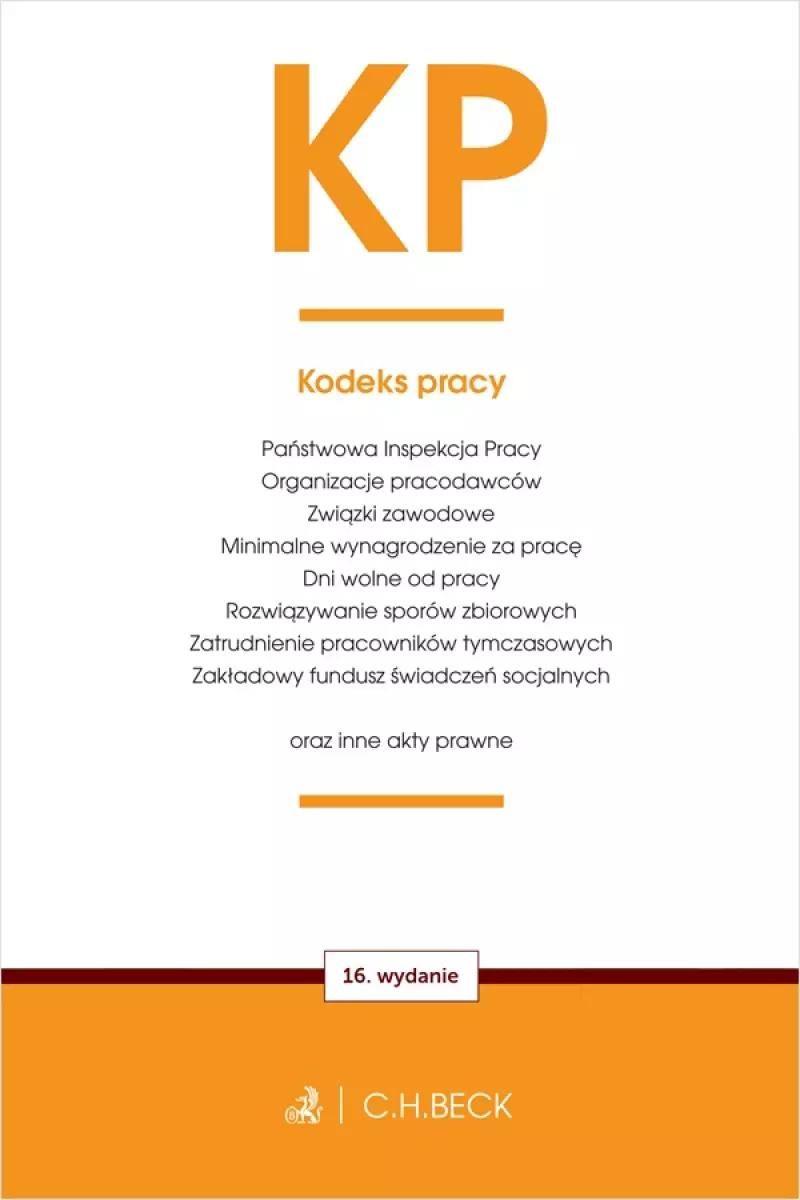 KP

Kodeks pracy

Państwowa Inspekcja Pracy
Organizacje pracodawców
Związki zawodowe
Minimalne wynagrodzenie za pracę
Dni wolne od pracy
Rozwiązywanie sporów zbiorowych
Zatrudnienie pracowników tymczasowych
Zakładowy fundusz świadczeń socjalnych

oraz inne akty prawne

16. wydanie

C.H.BECK